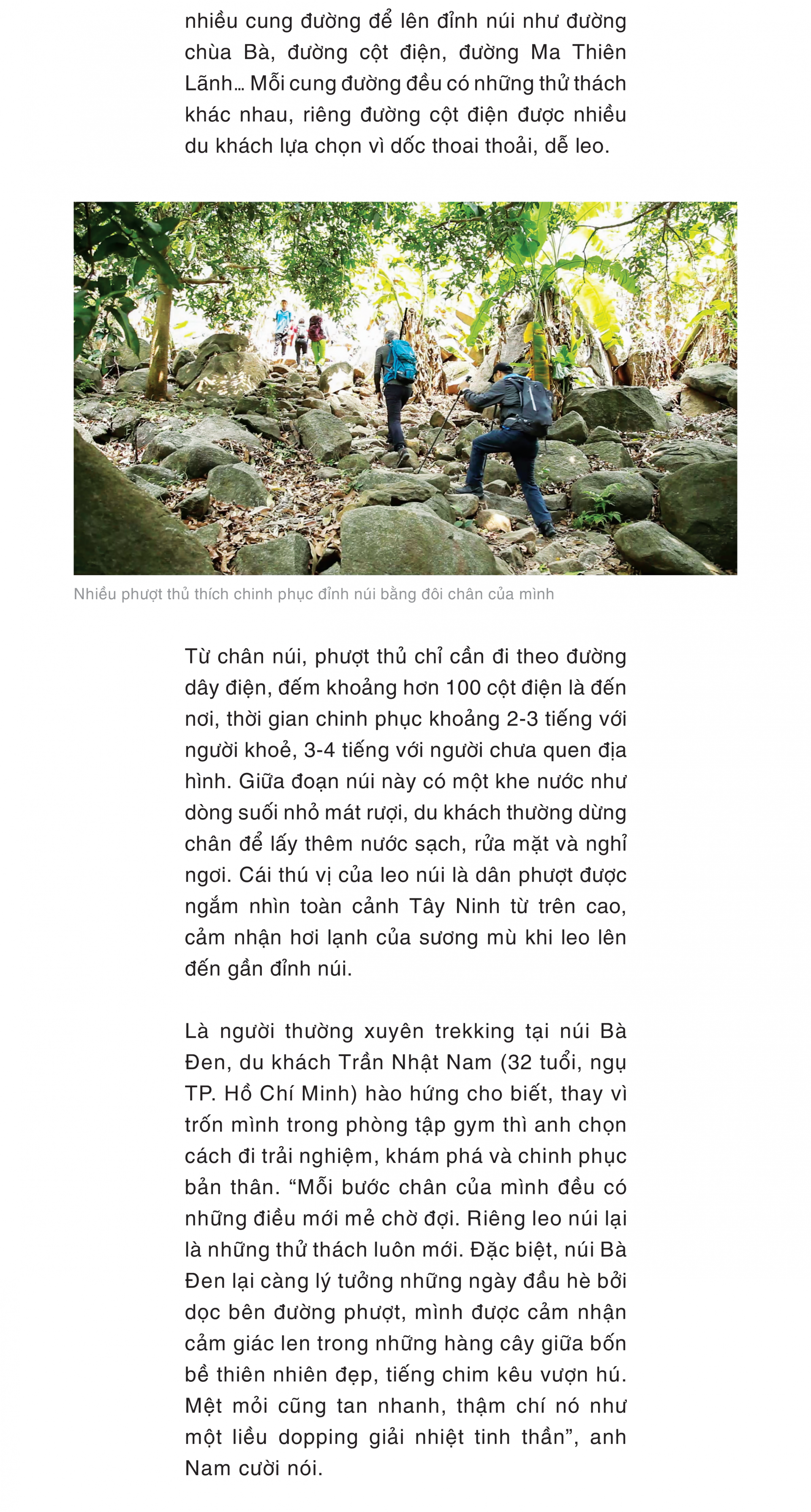 nhiều cung đường để lên đỉnh núi như đường chùa Bà, đường cột điện, đường Ma Thiên Lãnh... Mỗi cung đường đều có những thử thách khác nhau, riêng đường cột điện được nhiều du khách lựa chọn vì dốc thoai thoải, dễ leo.

Nhiều phượt thủ thích chinh phục đỉnh núi bằng đôi chân của mình

Từ chân núi, phượt thủ chỉ cần đi theo đường dây điện, đếm khoảng hơn 100 cột điện là đến nơi, thời gian chinh phục khoảng 2-3 tiếng với người khoẻ, 3-4 tiếng với người chưa quen địa hình. Giữa đoạn núi này có một khe nước như dòng suối nhỏ mát rượi, du khách thường dừng chân để lấy thêm nước sạch, rửa mặt và nghỉ ngơi. Cái thú vị của leo núi là dân phượt được ngắm nhìn toàn cảnh Tây Ninh từ trên cao, cảm nhận hơi lạnh của sương mù khi leo lên đến gần đỉnh núi.

Là người thường xuyên trekking tại núi Bà Đen, du khách Trần Nhật Nam (32 tuổi, ngụ TP. Hồ Chí Minh) hào hứng cho biết, thay vì trốn mình trong phòng tập gym thì anh chọn cách đi trải nghiệm, khám phá và chinh phục bản thân. “Mỗi bước chân của mình đều có những điều mới mẻ chờ đợi. Riêng leo núi lại là những thử thách luôn mới. Đặc biệt, núi Bà Đen lại càng lý tưởng những ngày đầu hè bởi dọc bên đường phượt, mình được cảm nhận cảm giác len trong những hàng cây giữa bốn bề thiên nhiên đẹp, tiếng chim kêu vượn hú. Mệt mỏi cũng tan nhanh, thậm chí nó như một liều dopping giải nhiệt tinh thần”, anh Nam cười nói.